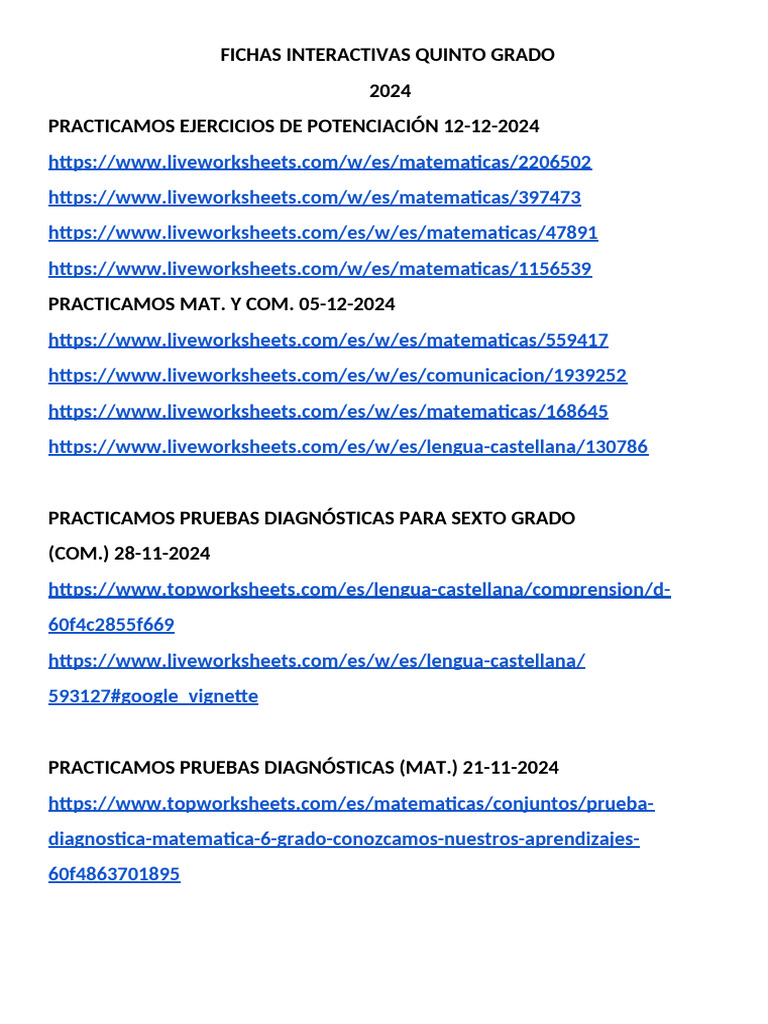 FICHAS INTERACTIVAS QUINTO GRADO

2024

PRACTICAMOS EJERCICIOS DE POTENCIACIÓN 12-12-2024

https://www.liveworksheets.com/w/es/matematicas/2206502

https://www.liveworksheets.com/w/es/matematicas/397473

https://www.liveworksheets.com/es/w/es/matematicas/47891

https://www.liveworksheets.com/w/es/matematicas/1156539

PRACTICAMOS MAT. Y COM. 05-12-2024

https://www.liveworksheets.com/es/w/es/matematicas/559417

https://www.liveworksheets.com/es/w/es/comunicacion/1939252

https://www.liveworksheets.com/es/w/es/matematicas/168645

https://www.liveworksheets.com/es/w/es/lengua-castellana/130786

PRACTICAMOS PRUEBAS DIAGNÓSTICAS PARA SEXTO GRADO (COM.) 28-11-2024

https://www.topworksheets.com/es/lengua-castellana/comprension/d-60f4c2855f669

https://www.liveworksheets.com/es/w/es/lengua-castellana/593127#google_vignette

PRACTICAMOS PRUEBAS DIAGNÓSTICAS (MAT.) 21-11-2024

https://www.topworksheets.com/es/matematicas/conjuntos/prueba-diagnostica-matematica-6-grado-conozcamos-nuestros-aprendizajes-60f4863701895